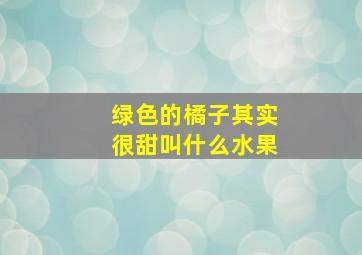 绿色的橘子其实很甜叫什么水果